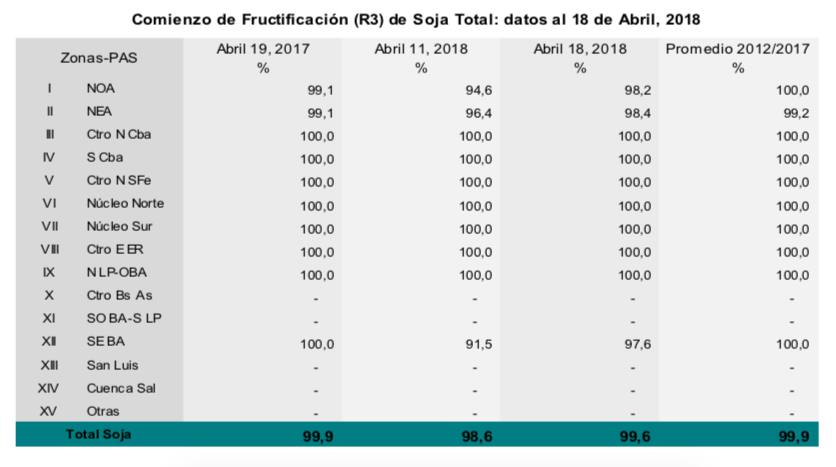 Comienzo de Fructificación (R3) de Soja Total: datos al 18 de Abril, 2018

| Zonas-PAS | | Abril 19, 2017 % | Abril 11, 2018 % | Abril 18, 2018 % | Promedio 2012/2017 % |
|---|---|---|---|---|---|
| I | NOA | 99,1 | 94,6 | 98,2 | 100,0 |
| II | NEA | 99,1 | 96,4 | 98,4 | 99,2 |
| III | Ctro N Cba | 100,0 | 100,0 | 100,0 | 100,0 |
| IV | S Cba | 100,0 | 100,0 | 100,0 | 100,0 |
| V | Ctro N SFe | 100,0 | 100,0 | 100,0 | 100,0 |
| VI | Núcleo Norte | 100,0 | 100,0 | 100,0 | 100,0 |
| VII | Núcleo Sur | 100,0 | 100,0 | 100,0 | 100,0 |
| VIII | Ctro E ER | 100,0 | 100,0 | 100,0 | 100,0 |
| IX | N LP-OBA | 100,0 | 100,0 | 100,0 | 100,0 |
| X | Ctro Bs As | - | - | - | - |
| XI | SO BA-S LP | - | - | - | - |
| XII | SE BA | 100,0 | 91,5 | 97,6 | 100,0 |
| XIII | San Luis | - | - | - | - |
| XIV | Cuenca Sal | - | - | - | - |
| XV | Otras | - | - | - | - |
| Total Soja | | 99,9 | 98,6 | 99,6 | 99,9 |